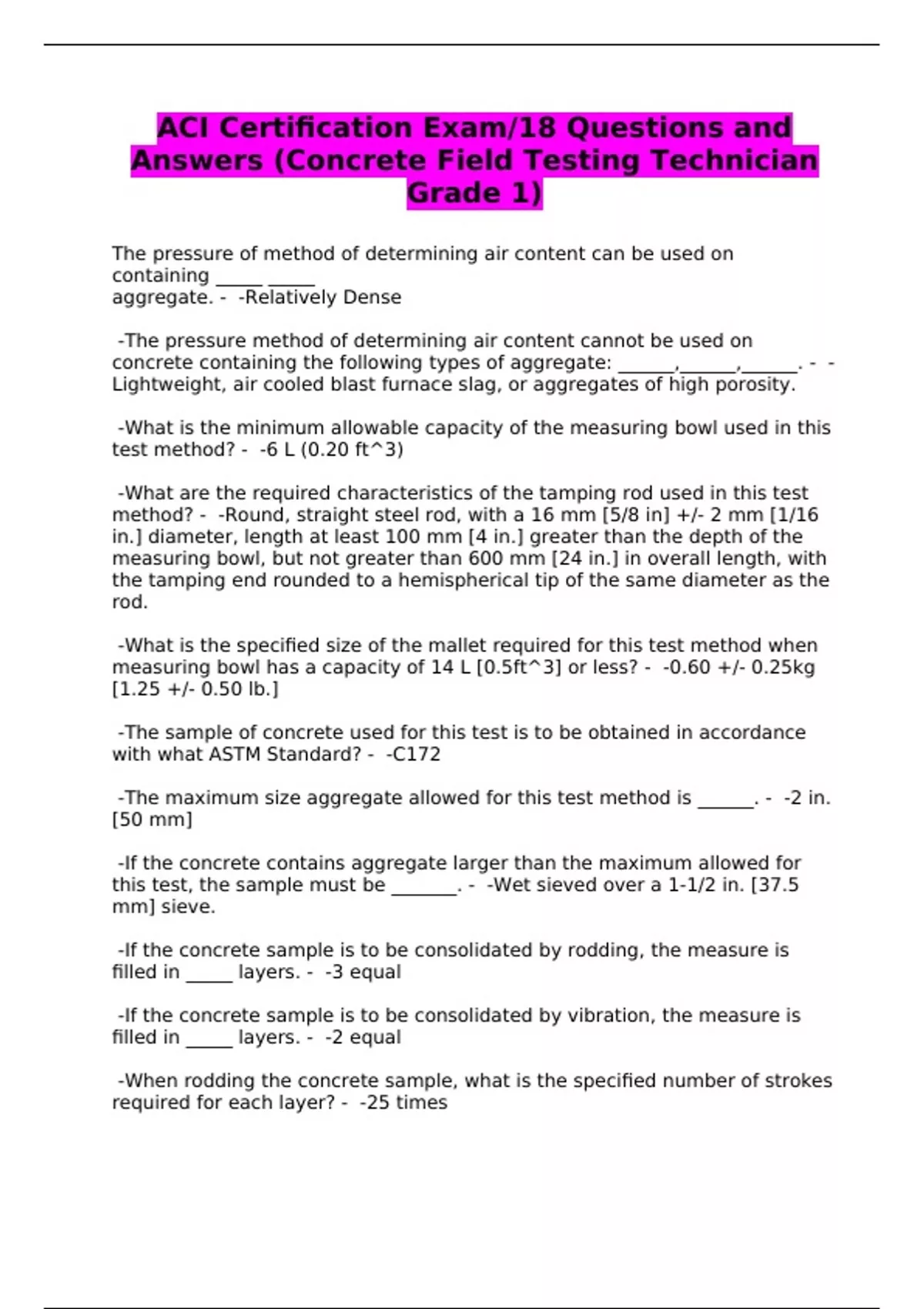 ACI Certification Exam/18 Questions and Answers (Concrete Field Testing Technician Grade 1)

The pressure of method of determining air content can be used on containing _____ _____ aggregate. - -Relatively Dense

-The pressure method of determining air content cannot be used on concrete containing the following types of aggregate: ______,______,______. - -Lightweight, air cooled blast furnace slag, or aggregates of high porosity.

-What is the minimum allowable capacity of the measuring bowl used in this test method? - -6 L (0.20 ft^3)

-What are the required characteristics of the tamping rod used in this test method? - -Round, straight steel rod, with a 16 mm [5/8 in] +/- 2 mm [1/16 in.] diameter, length at least 100 mm [4 in.] greater than the depth of the measuring bowl, but not greater than 600 mm [24 in.] in overall length, with the tamping end rounded to a hemispherical tip of the same diameter as the rod.

-What is the specified size of the mallet required for this test method when measuring bowl has a capacity of 14 L [0.5ft^3] or less? - -0.60 +/- 0.25kg [1.25 +/- 0.50 lb.]

-The sample of concrete used for this test is to be obtained in accordance with what ASTM Standard? - -C172

-The maximum size aggregate allowed for this test method is ______. - -2 in. [50 mm]

-If the concrete contains aggregate larger than the maximum allowed for this test, the sample must be _______. - -Wet sieved over a 1-1/2 in. [37.5 mm] sieve.

-If the concrete sample is to be consolidated by rodding, the measure is filled in _____ layers. - -3 equal

-If the concrete sample is to be consolidated by vibration, the measure is filled in _____ layers. - -2 equal

-When rodding the concrete sample, what is the specified number of strokes required for each layer? - -25 times